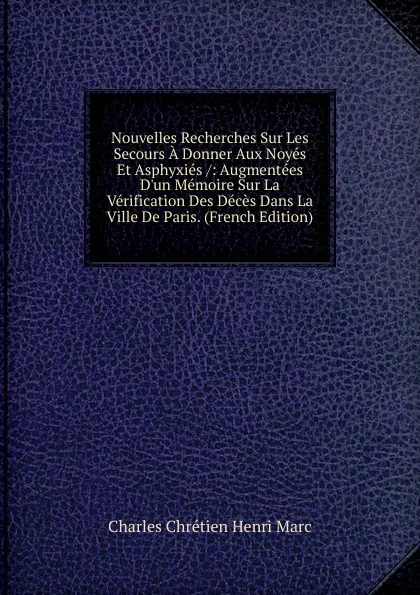 Nouvelles Recherches Sur Les Secours À Donner Aux Noyés Et Asphyxiés /: Augmentées D'un Mémoire Sur La Vérification Des Décès Dans La Ville De Paris. (French Edition)

Charles Chrétien Henri Marc